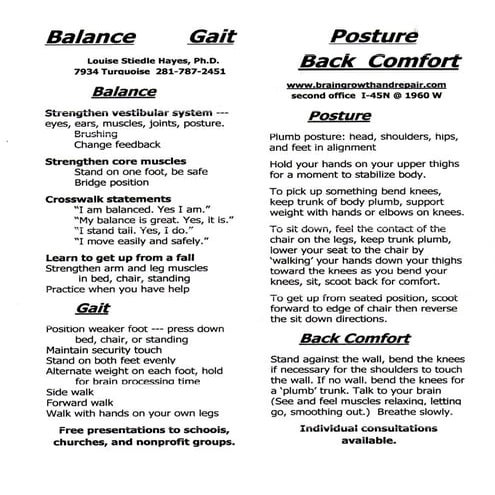 Balance Gait

Louise Stiedle Hayes, Ph.D.
7934 Turquoise 281-787-2451

Balance

Strengthen vestibular system --- eyes, ears, muscles, joints, posture.
Brushing
Change feedback

Strengthen core muscles
Stand on one foot, be safe
Bridge position

Crosswalk statements
"I am balanced. Yes I am."
"My balance is great. Yes, it is."
"I stand tall. Yes, I do."
"I move easily and safely."

Learn to get up from a fall
Strengthen arm and leg muscles in bed, chair, standing
Practice when you have help

Gait

Position weaker foot --- press down bed, chair, or standing
Maintain security touch
Stand on both feet evenly
Alternate weight on each foot, hold for brain processing time
Side walk
Forward walk
Walk with hands on your own legs

Free presentations to schools, churches, and nonprofit groups.

Posture
Back Comfort

www.braingrowthandrepair.com
second office I-45N @ 1960 W

Posture

Plumb posture: head, shoulders, hips, and feet in alignment

Hold your hands on your upper thighs for a moment to stabilize body.

To pick up something bend knees, keep trunk of body plumb, support weight with hands or elbows on knees.

To sit down, feel the contact of the chair on the legs, keep trunk plumb, lower your seat to the chair by 'walking' your hands down your thighs toward the knees as you bend your knees, sit, scoot back for comfort.

To get up from seated position, scoot forward to edge of chair then reverse the sit down directions.

Back Comfort

Stand against the wall, bend the knees if necessary for the shoulders to touch the wall. If no wall, bend the knees for a 'plumb' trunk. Talk to your brain (See and feel muscles relaxing, letting go, smoothing out.) Breathe slowly.

Individual consultations available.